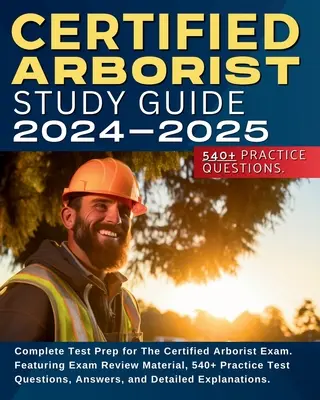 CERTIFIED ARBORIST
STUDY GUIDE
2024–2025

540+ PRACTICE QUESTIONS.

Complete Test Prep for The Certified Arborist Exam. Featuring Exam Review Material, 540+ Practice Test Questions, Answers, and Detailed Explanations.